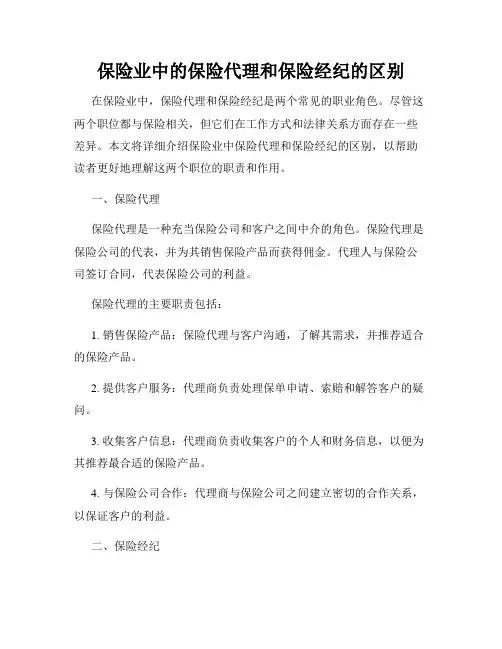 保险业中的保险代理和保险经纪的区别

在保险业中，保险代理和保险经纪是两个常见的职业角色。尽管这两个职位都与保险相关，但它们在工作方式和法律关系方面存在一些差异。本文将详细介绍保险业中保险代理和保险经纪的区别，以帮助读者更好地理解这两个职位的职责和作用。

一、保险代理

保险代理是一种充当保险公司和客户之间中介的角色。保险代理是保险公司的代表，并为其销售保险产品而获得佣金。代理人与保险公司签订合同，代表保险公司的利益。

保险代理的主要职责包括：

1. 销售保险产品：保险代理与客户沟通，了解其需求，并推荐适合的保险产品。

2. 提供客户服务：代理商负责处理保单申请、索赔和解答客户的疑问。

3. 收集客户信息：代理商负责收集客户的个人和财务信息，以便为其推荐最合适的保险产品。

4. 与保险公司合作：代理商与保险公司之间建立密切的合作关系，以保证客户的利益。

二、保险经纪